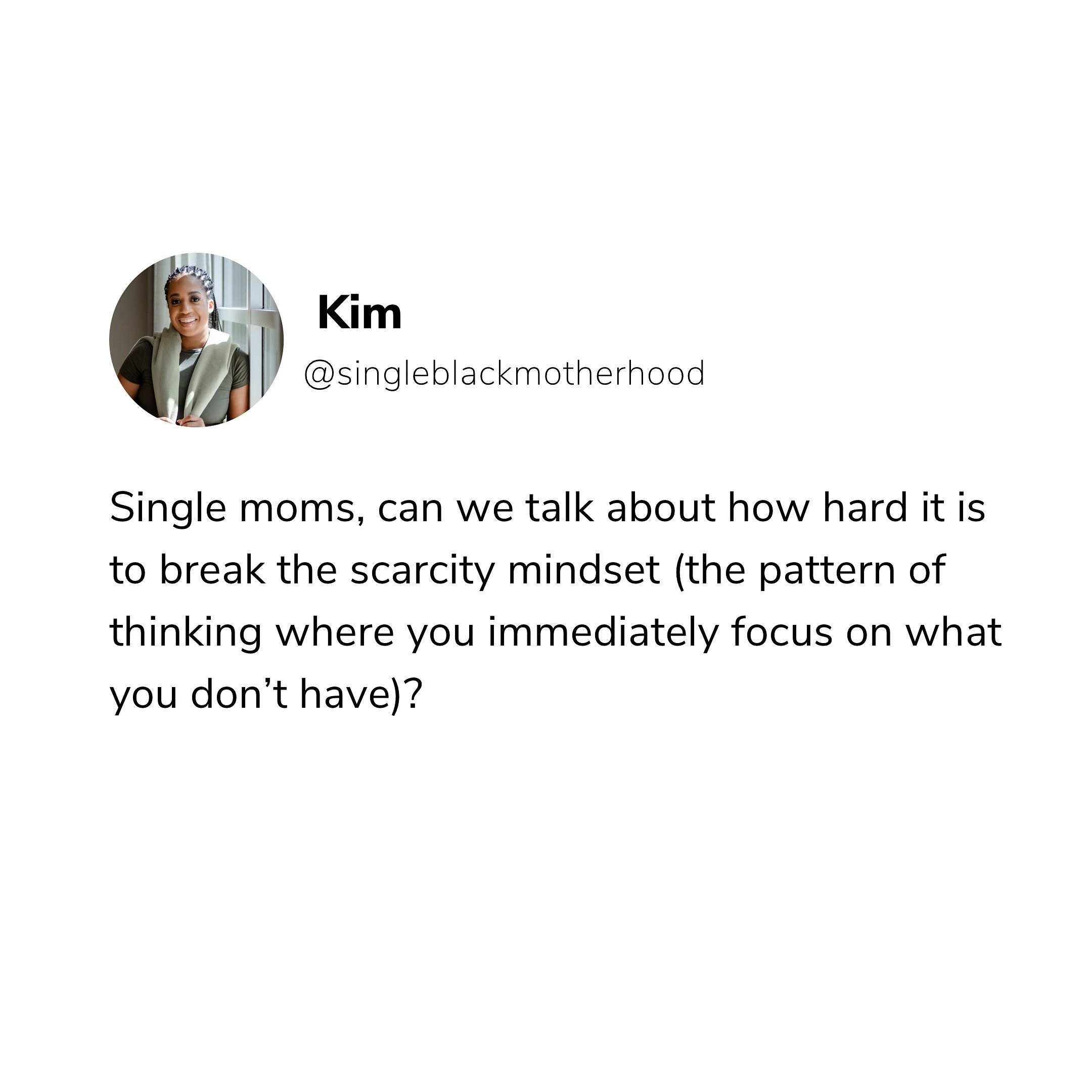 Kim
@singleblackmotherhood

Single moms, can we talk about how hard it is to break the scarcity mindset (the pattern of thinking where you immediately focus on what you don’t have)?